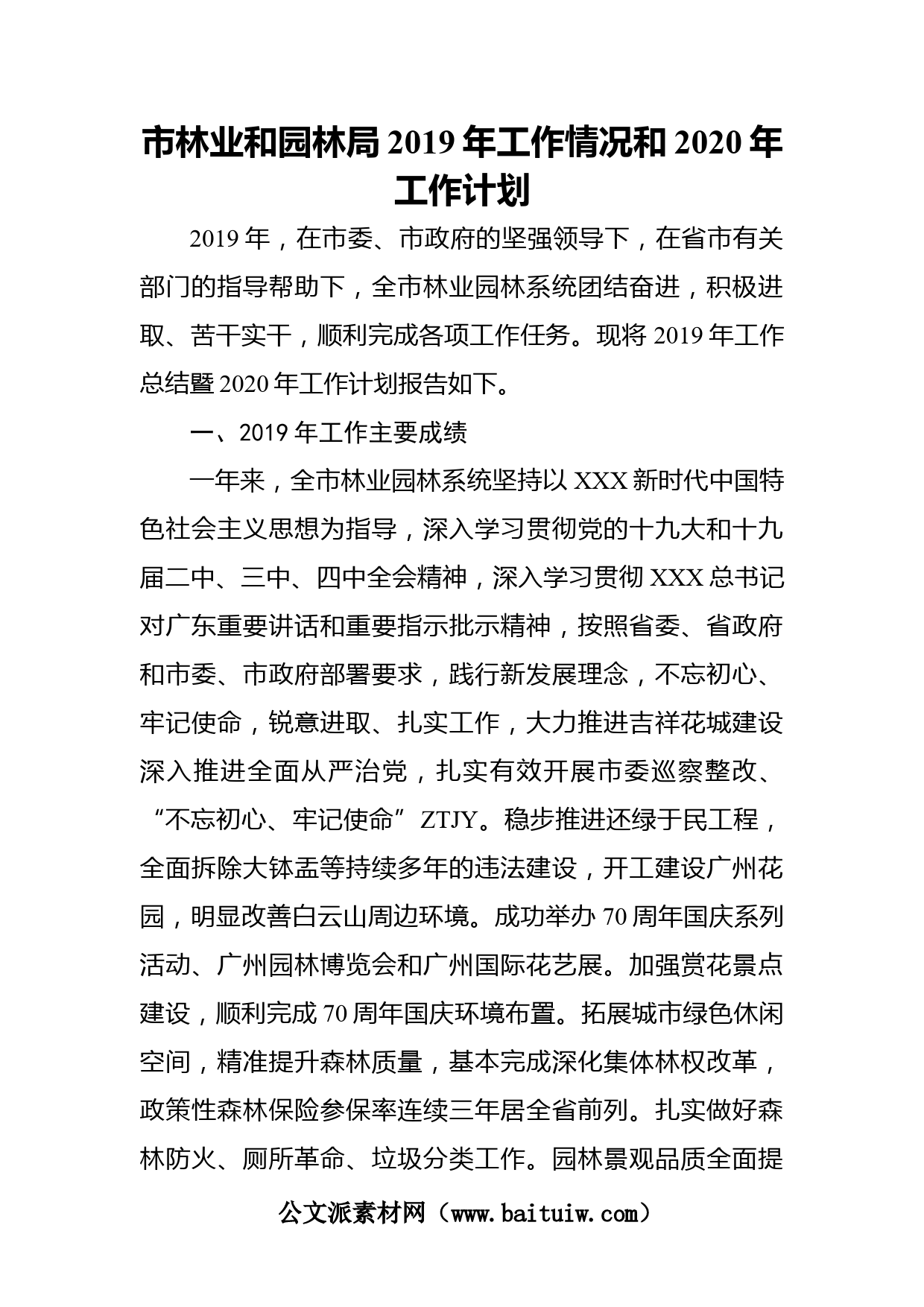 市林业和园林局 2019 年工作情况和 2020 年工作计划

2019 年，在市委、市政府的坚强领导下，在省市有关部门的指导帮助下，全市林业园林系统团结奋进，积极进取、苦干实干，顺利完成各项工作任务。现将 2019 年工作总结暨 2020 年工作计划报告如下。

一、2019 年工作主要成绩

一年来，全市林业园林系统坚持以 XXX 新时代中国特色社会主义思想为指导，深入学习贯彻党的十九大和十九届二中、三中、四中全会精神，深入学习贯彻 XXX 总书记对广东重要讲话和重要指示批示精神，按照省委、省政府和市委、市政府部署要求，践行新发展理念，不忘初心、牢记使命，锐意进取、扎实工作，大力推进吉祥花城建设深入推进全面从严治党，扎实有效开展市委巡察整改、“不忘初心、牢记使命” ZTJY。稳步推进还绿于民工程，全面拆除大钵盂等持续多年的违法建设，开工建设广州花园，明显改善白云山周边环境。成功举办 70 周年国庆系列活动、广州园林博览会和广州国际花艺展。加强赏花景点建设，顺利完成 70 周年国庆环境布置。拓展城市绿色休闲空间，精准提升森林质量，基本完成深化集体林权改革，政策性森林保险参保率连续三年居全省前列。扎实做好森林防火、厕所革命、垃圾分类工作。园林景观品质全面提

公文派素材网（www.baituiw.com）